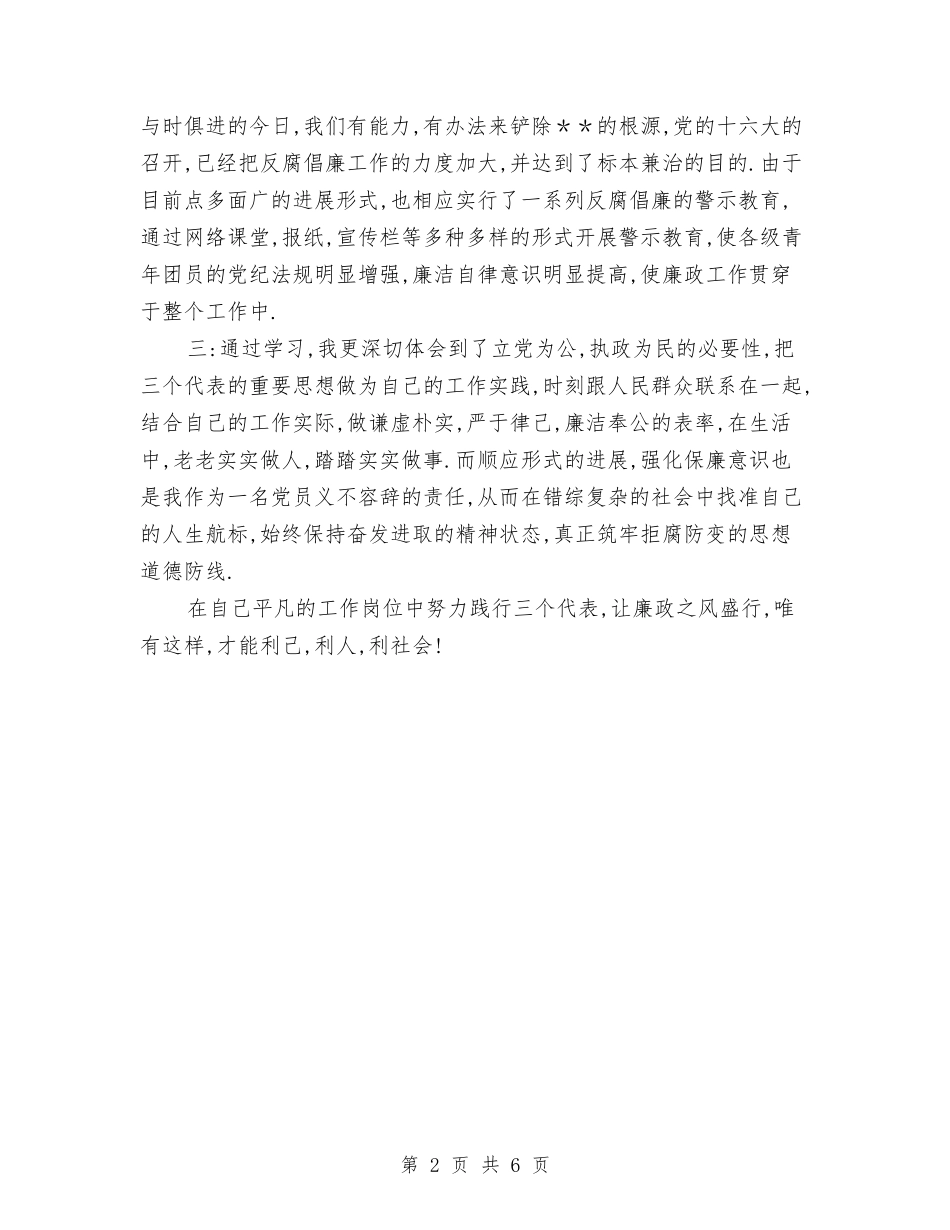 与时俱进的今日,我们有能力,有办法来铲除＊＊的根源,党的十六大的召开,已经把反腐倡廉工作的力度加大,并达到了标本兼治的目的.由于目前点多面广的进展形式,也相应实行了一系列反腐倡廉的警示教育,通过网络课堂,报纸,宣传栏等多种多样的形式开展警示教育,使各级青年团员的党纪法规明显增强,廉洁自律意识明显提高,使廉政工作贯穿于整个工作中.

三:通过学习,我更深切体会到了立党为公,执政为民的必要性,把三个代表的重要思想做为自己的工作实践,时刻跟人民群众联系在一起,结合自己的工作实际,做谦虚朴实,严于律己,廉洁奉公的表率,在生活中,老老实实做人,踏踏实实做事.而顺应形式的进展,强化保廉意识也是我作为一名党员义不容辞的责任,从而在错综复杂的社会中找准自己的人生航标,始终保持奋发进取的精神状态,真正筑牢拒腐防变的思想道德防线.

在自己平凡的工作岗位中努力践行三个代表,让廉政之风盛行,唯有这样,才能利己,利人,利社会!

第 2 页 共 6 页